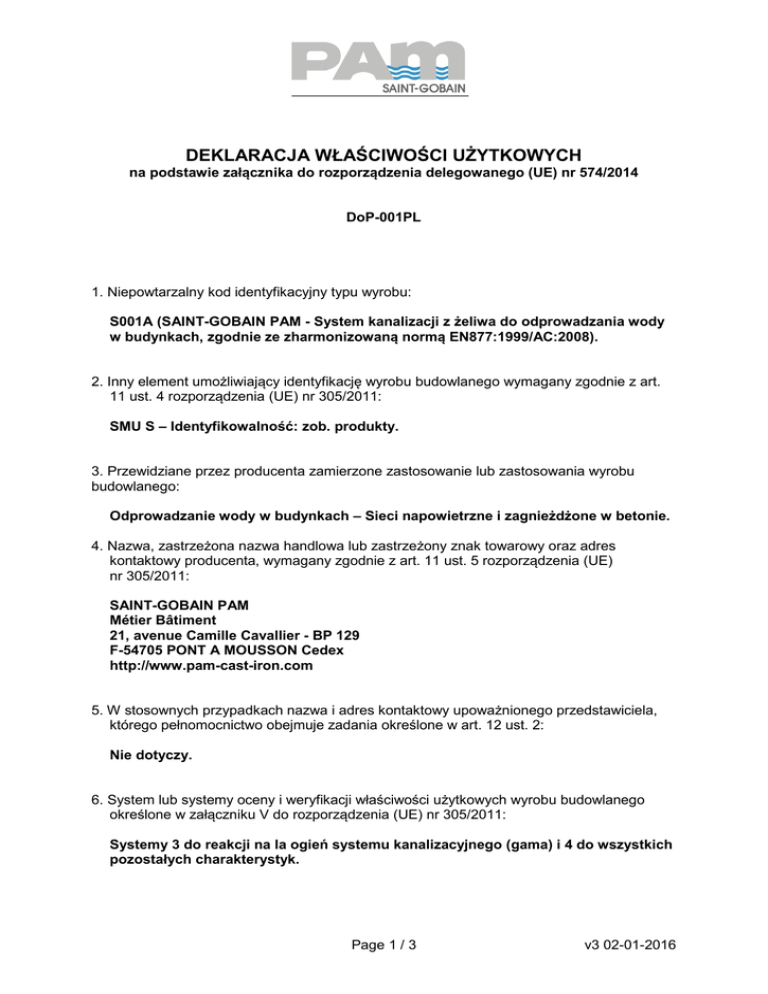 PAM
SAINT-GOBAIN

DEKLARACJA WŁAŚCIWOŚCI UŻYTKOWYCH
na podstawie załącznika do rozporządzenia delegowanego (UE) nr 574/2014

DoP-001PL

1. Niepowtarzalny kod identyfikacyjny typu wyrobu:

S001A (SAINT-GOBAIN PAM - System kanalizacji z żeliwa do odprowadzania wody w budynkach, zgodnie ze zharmonizowaną normą EN877:1999/AC:2008).

2. Inny element umożliwiający identyfikację wyrobu budowlanego wymagany zgodnie z art. 11 ust. 4 rozporządzenia (UE) nr 305/2011:

SMU S – Identyfikowalność: zob. produkty.

3. Przewidziane przez producenta zamierzone zastosowanie lub zastosowania wyrobu budowlanego:

Odprowadzanie wody w budynkach – Sieci napowietrzne i zagnieżdżone w betonie.

4. Nazwa, zastrzeżona nazwa handlowa lub zastrzeżony znak towarowy oraz adres kontaktowy producenta, wymagany zgodnie z art. 11 ust. 5 rozporządzenia (UE) nr 305/2011:

SAINT-GOBAIN PAM
Métier Bâtiment
21, avenue Camille Cavallier - BP 129
F-54705 PONT A MOUSSON Cedex
http://www.pam-cast-iron.com

5. W stosownych przypadkach nazwa i adres kontaktowy upoważnionego przedstawiciela, którego pełnomocnictwo obejmuje zadania określone w art. 12 ust. 2:

Nie dotyczy.

6. System lub systemy oceny i weryfikacji właściwości użytkowych wyrobu budowlanego określone w załączniku V do rozporządzenia (UE) nr 305/2011:

Systemy 3 do reakcji na la ogień systemu kanalizacyjnego (gama) i 4 do wszystkich pozostałych charakterystyk.

Page 1 / 3

v3 02-01-2016